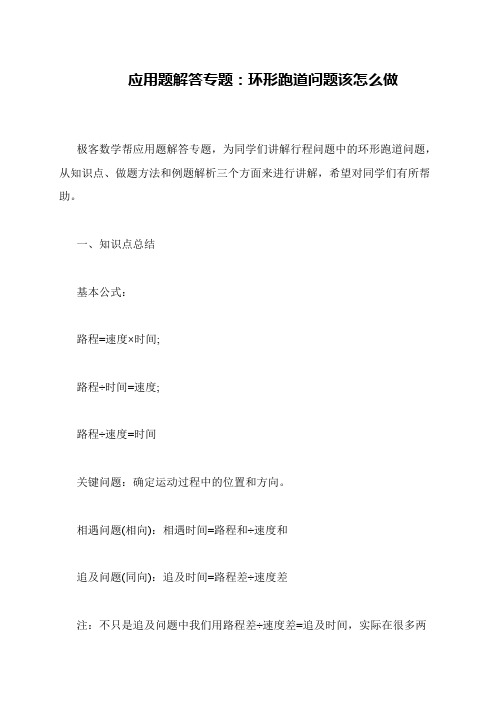 应用题解答专题：环形跑道问题该怎么做

极客数学帮应用题解答专题，为同学们讲解行程问题中的环形跑道问题，从知识点、做题方法和例题解析三个方面来进行讲解，希望对同学们有所帮助。

一、知识点总结

基本公式：

路程=速度×时间;

路程÷时间=速度;

路程÷速度=时间

关键问题：确定运动过程中的位置和方向。

相遇问题(相向)：相遇时间=路程和÷速度和

追及问题(同向)：追及时间=路程差÷速度差

注：不只是追及问题中我们用路程差÷速度差=追及时间，实际在很多两